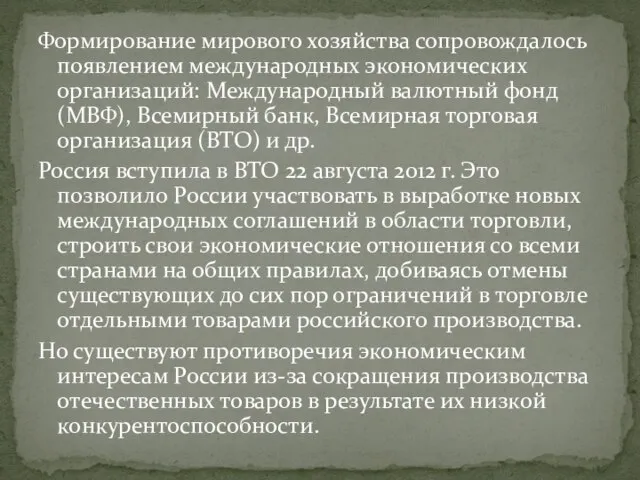 Формирование мирового хозяйства сопровождалось появлением международных экономических организаций: Международный валютный фонд (МВФ), Всемирный банк, Всемирная торговая организация (ВТО) и др.

Россия вступила в ВТО 22 августа 2012 г. Это позволило России участвовать в выработке новых международных соглашений в области торговли, строить свои экономические отношения со всеми странами на общих правилах, добиваясь отмены существующих до сих пор ограничений в торговле отдельными товарами российского производства.

Но существуют противоречия экономическим интересам России из-за сокращения производства отечественных товаров в результате их низкой конкурентоспособности.